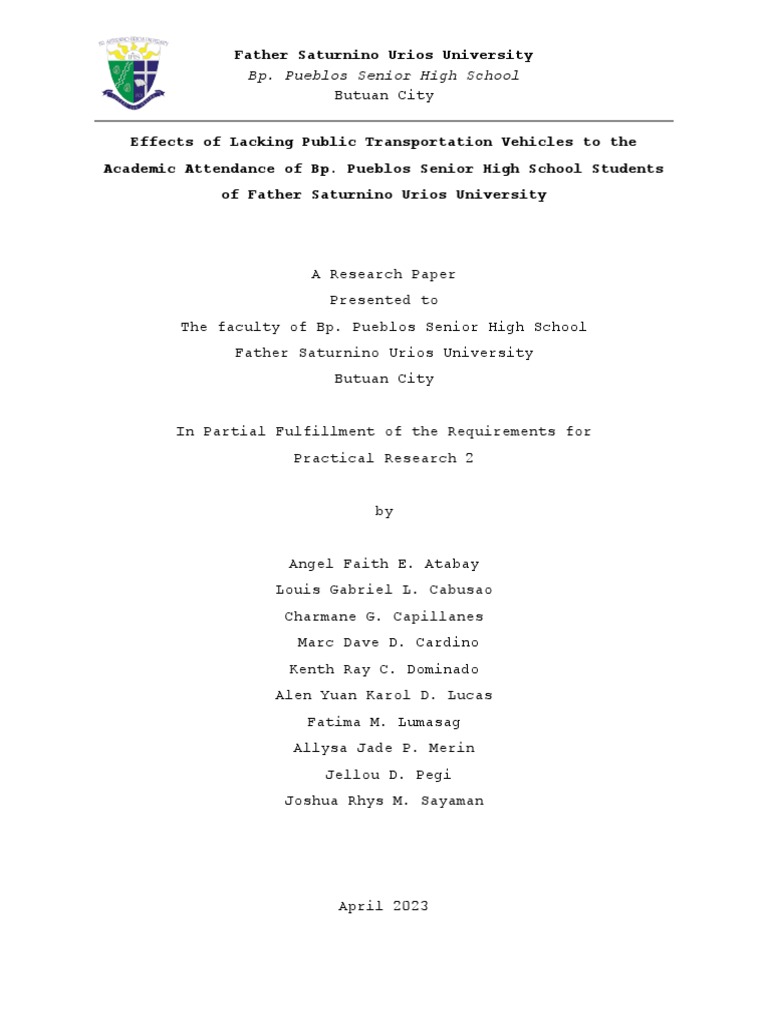 Father Saturnino Urios University
Bp. Pueblos Senior High School
Butuan City

Effects of Lacking Public Transportation Vehicles to the Academic Attendance of Bp. Pueblos Senior High School Students of Father Saturnino Urios University

A Research Paper
Presented to
The faculty of Bp. Pueblos Senior High School
Father Saturnino Urios University
Butuan City

In Partial Fulfillment of the Requirements for
Practical Research 2

by

Angel Faith E. Atabay
Louis Gabriel L. Cabusao
Charmane G. Capillanes
Marc Dave D. Cardino
Kenth Ray C. Dominado
Alen Yuan Karol D. Lucas
Fatima M. Lumasag
Allysa Jade P. Merin
Jellou D. Pegi
Joshua Rhys M. Sayaman

April 2023